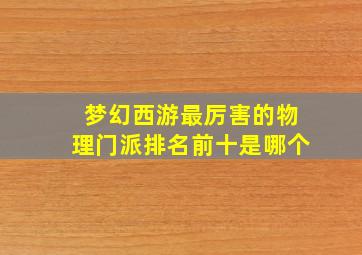 梦幻西游最厉害的物理门派排名前十是哪个